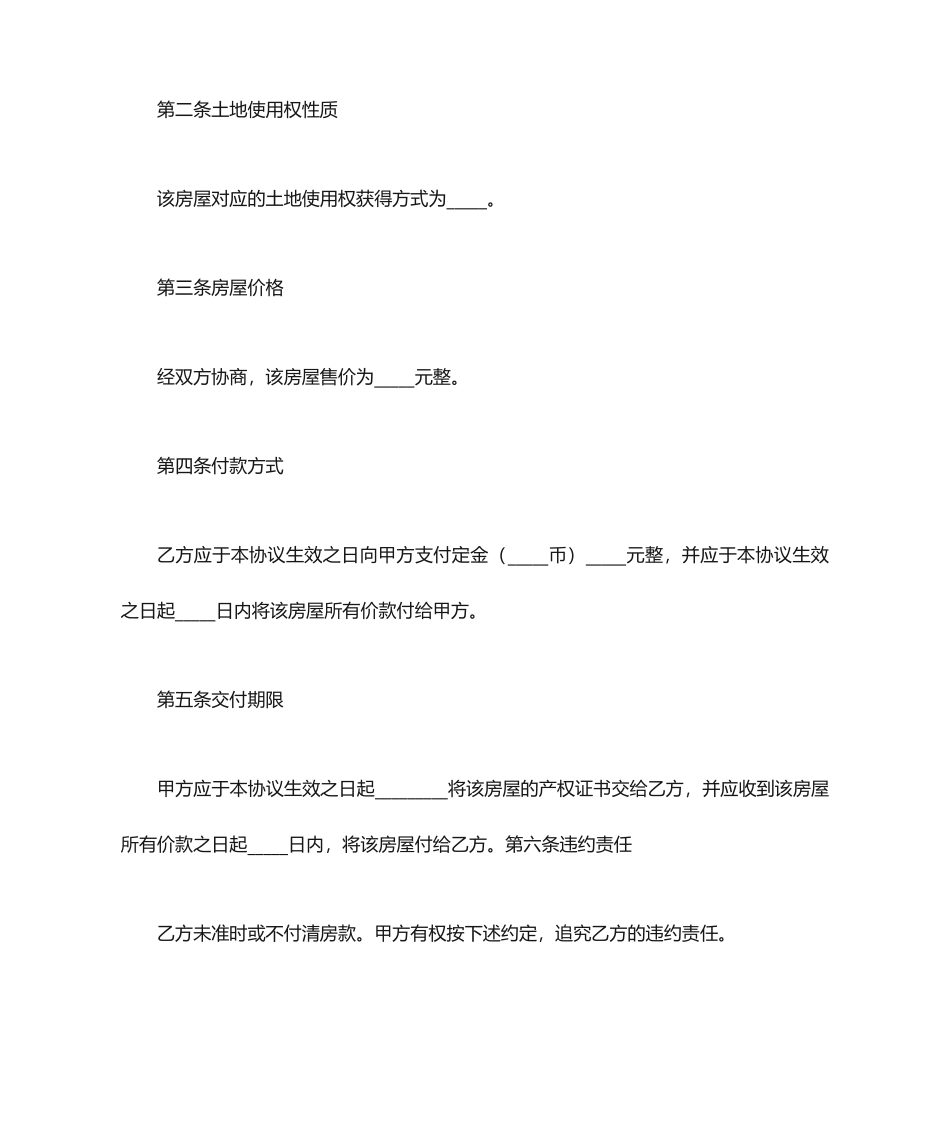 第二条土地使用权性质

该房屋对应的土地使用权获得方式为____。

第三条房屋价格

经双方协商，该房屋售价为____元整。

第四条付款方式

乙方应于本协议生效之日向甲方支付定金（____币）____元整，并应于本协议生效之日起____日内将该房屋所有价款付给甲方。

第五条交付期限

甲方应于本协议生效之日起________将该房屋的产权证书交给乙方，并应收到该房屋所有价款之日起____日内，将该房屋付给乙方。第六条违约责任

乙方未准时或不付清房款。甲方有权按下述约定，追究乙方的违约责任。